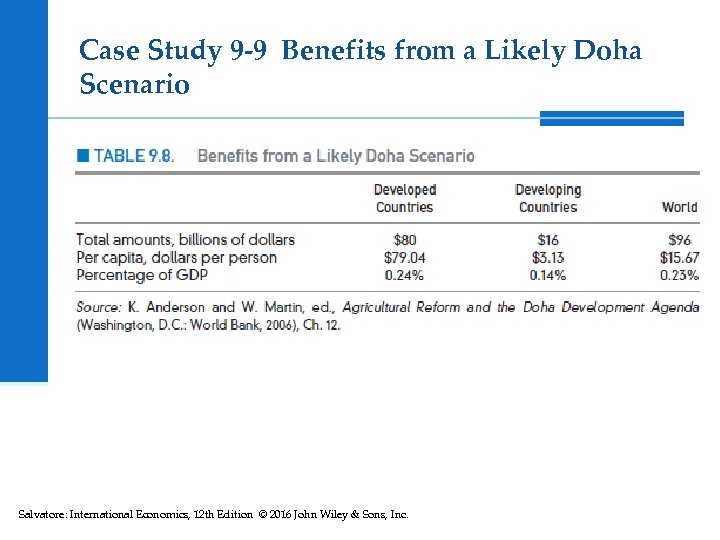 Case Study 9-9 Benefits from a Likely Doha Scenario

TABLE 9.8. Benefits from a Likely Doha Scenario

| | Developed Countries | Developing Countries | World |
|---|---|---|---|
| Total amounts, billions of dollars | \$80 | \$16 | \$96 |
| Per capita, dollars per person | \$79.04 | \$3.13 | \$15.67 |
| Percentage of GDP | 0.24% | 0.14% | 0.23% |

Source: K. Anderson and W. Martin, ed., Agricultural Reform and the Doha Development Agenda (Washington, D.C.: World Bank, 2006), Ch. 12.

Salvatore: International Economics, 12th Edition © 2016 John Wiley & Sons, Inc.